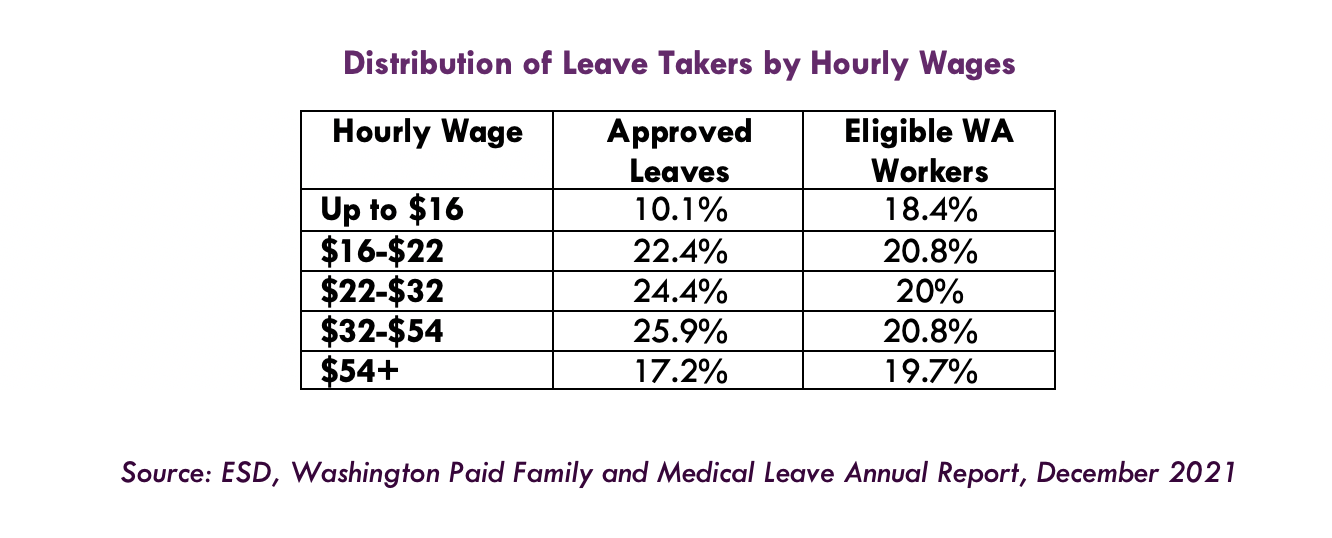 Distribution of Leave Takers by Hourly Wages

| Hourly Wage | Approved Leaves | Eligible WA Workers |
|---|---|---|
| Up to \$16 | 10.1% | 18.4% |
| \$16-\$22 | 22.4% | 20.8% |
| \$22-\$32 | 24.4% | 20% |
| \$32-\$54 | 25.9% | 20.8% |
| \$54+ | 17.2% | 19.7% |

Source: ESD, Washington Paid Family and Medical Leave Annual Report, December 2021